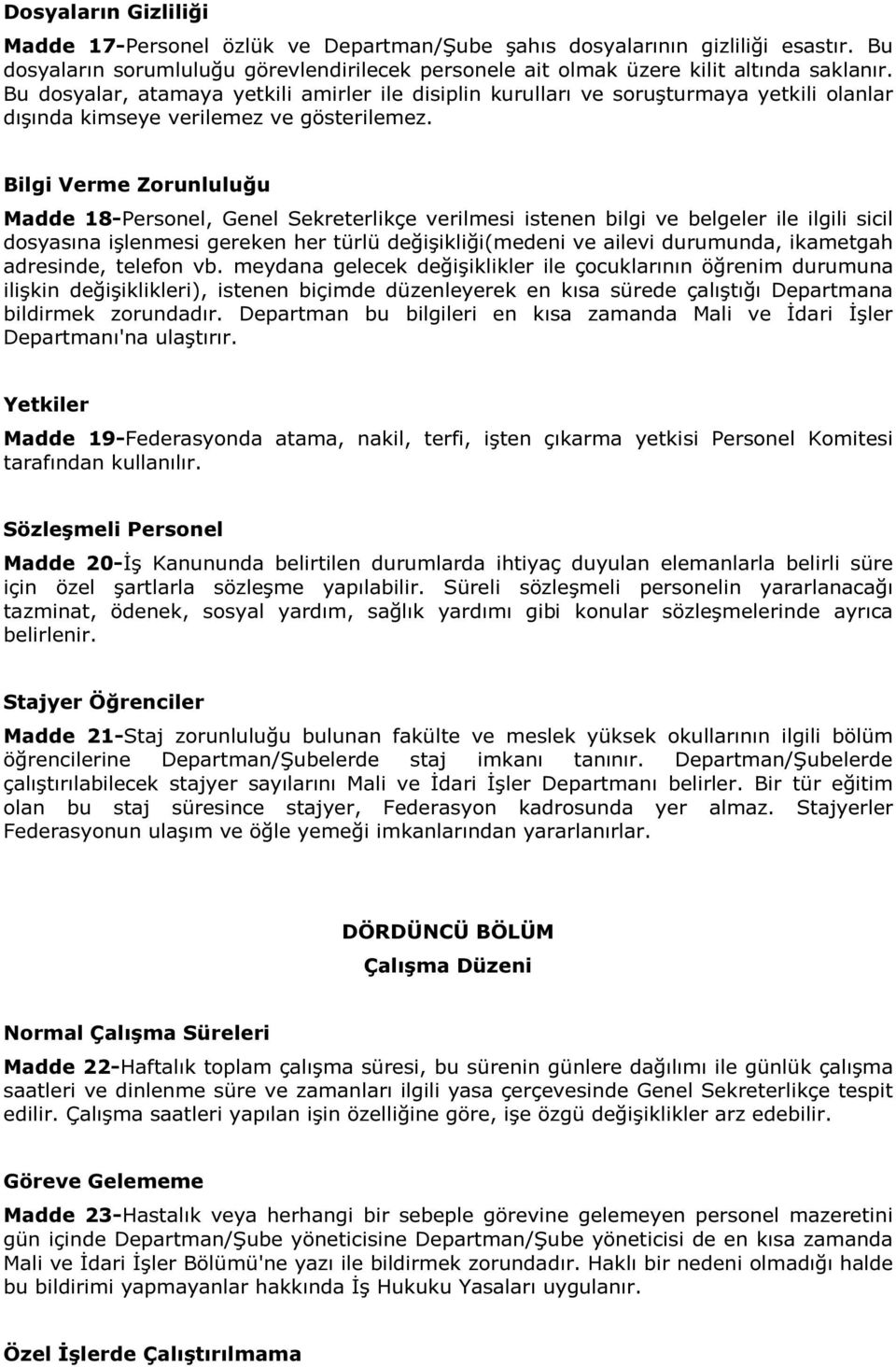 Dosyaların Gizliliği

Madde 17-Personel özlük ve Departman/Şube şahıs dosyalarının gizliliği esastır. Bu dosyaların sorumluluğu görevlendirilecek personele ait olmak üzere kilit altında saklanır. Bu dosyalar, atamaya yetkili amirler ile disiplin kurulları ve soruşturmaya yetkili olanlar dışında kimseye verilemez ve gösterilemez.

Bilgi Verme Zorunluluğu

Madde 18-Personel, Genel Sekreterlikçe verilmesi istenen bilgi ve belgeler ile ilgili sicil dosyasına işlenmesi gereken her türlü değişikliği(medeni ve ailevi durumunda, ikametgah adresinde, telefon vb. meydana gelecek değişiklikler ile çocuklarının öğrenim durumuna ilişkin değişiklikleri), istenen biçimde düzenleyerek en kısa sürede çalıştığı Departmana bildirmek zorundadır. Departman bu bilgileri en kısa zamanda Mali ve İdari İşler Departmanı'na ulaştırır.

Yetkiler

Madde 19-Federasyonda atama, nakil, terfi, işten çıkarma yetkisi Personel Komitesi tarafından kullanılır.

Sözleşmeli Personel

Madde 20-İş Kanununda belirtilen durumlarda ihtiyaç duyulan elemanlarla belirli süre için özel şartlarla sözleşme yapılabilir. Süreli sözleşmeli personelin yararlanacağı tazminat, ödenek, sosyal yardım, sağlık yardımı gibi konular sözleşmelerinde ayrıca belirlenir.

Stajyer Öğrenciler

Madde 21-Staj zorunluluğu bulunan fakülte ve meslek yüksek okullarının ilgili bölüm öğrencilerine Departman/Şubelerde staj imkanı tanınır. Departman/Şubelerde çalıştırılabilecek stajyer sayılarını Mali ve İdari İşler Departmanı belirler. Bir tür eğitim olan bu staj süresince stajyer, Federasyon kadrosunda yer almaz. Stajyerler Federasyonun ulaşım ve öğle yemeği imkanlarından yararlanırlar.

DÖRDÜNCÜ BÖLÜM
Çalışma Düzeni

Normal Çalışma Süreleri

Madde 22-Haftalık toplam çalışma süresi, bu sürenin günlere dağılımı ile günlük çalışma saatleri ve dinlenme süre ve zamanları ilgili yasa çerçevesinde Genel Sekreterlikçe tespit edilir. Çalışma saatleri yapılan işin özelliğine göre, işe özgü değişiklikler arz edebilir.

Göreve Gelememe

Madde 23-Hastalık veya herhangi bir sebeple görevine gelemeyen personel mazeretini gün içinde Departman/Şube yöneticisine Departman/Şube yöneticisi de en kısa zamanda Mali ve İdari İşler Bölümü'ne yazı ile bildirmek zorundadır. Haklı bir nedeni olmadığı halde bu bildirimi yapmayanlar hakkında İş Hukuku Yasaları uygulanır.

Özel İşlerde Çalıştırılmama